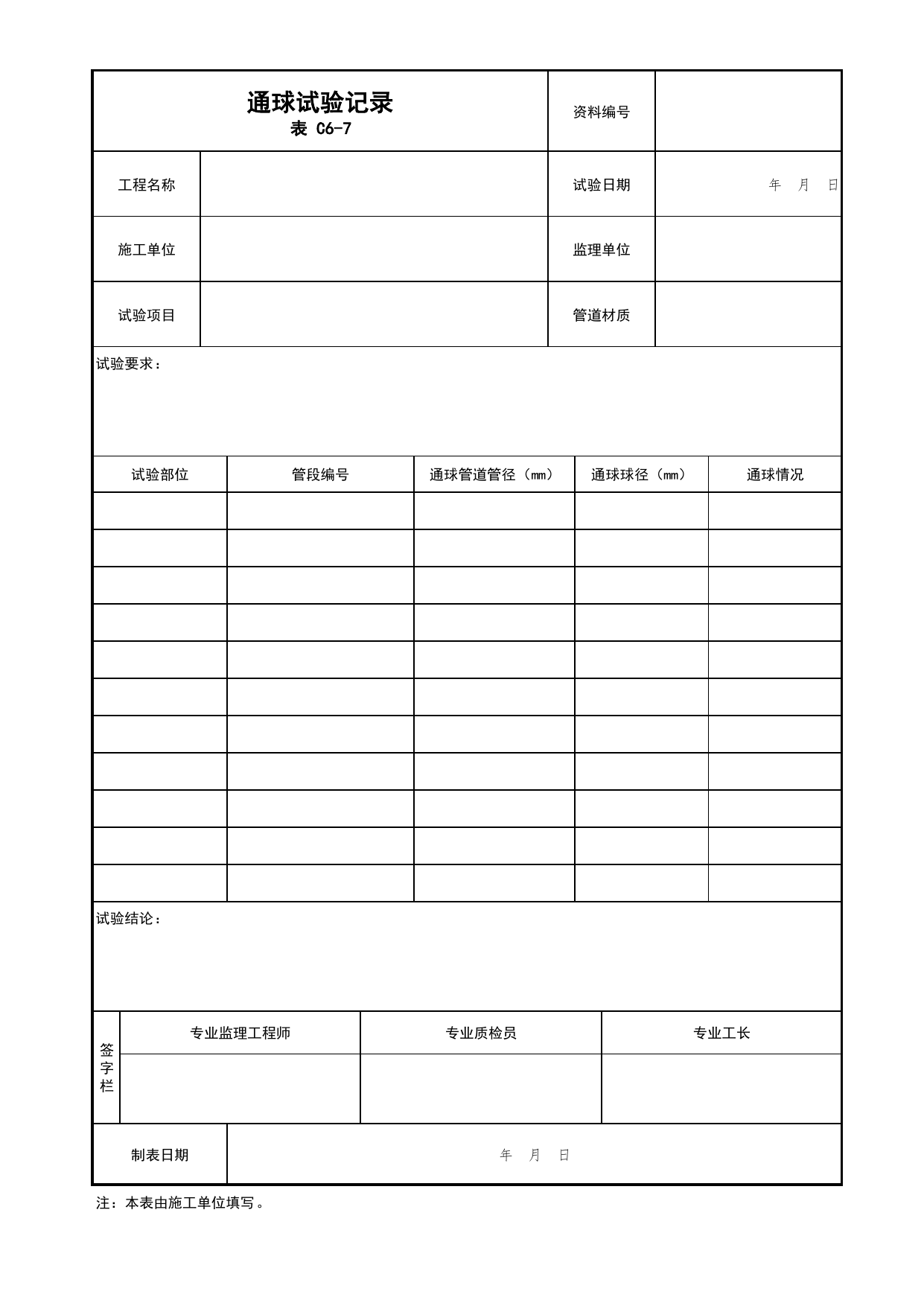 通球试验记录
表 C6-7

资料编号

工程名称

试验日期 年 月 日

施工单位

监理单位

试验项目

管道材质

试验要求：

| 试验部位 | 管段编号 | 通球管道管径（mm） | 通球球径（mm） | 通球情况 |
|---|---|---|---|---|
| | | | | |
| | | | | |
| | | | | |
| | | | | |
| | | | | |
| | | | | |
| | | | | |
| | | | | |
| | | | | |
| | | | | |
| | | | | |

试验结论：

签字栏

专业监理工程师 专业质检员 专业工长

制表日期 年 月 日

注：本表由施工单位填写。